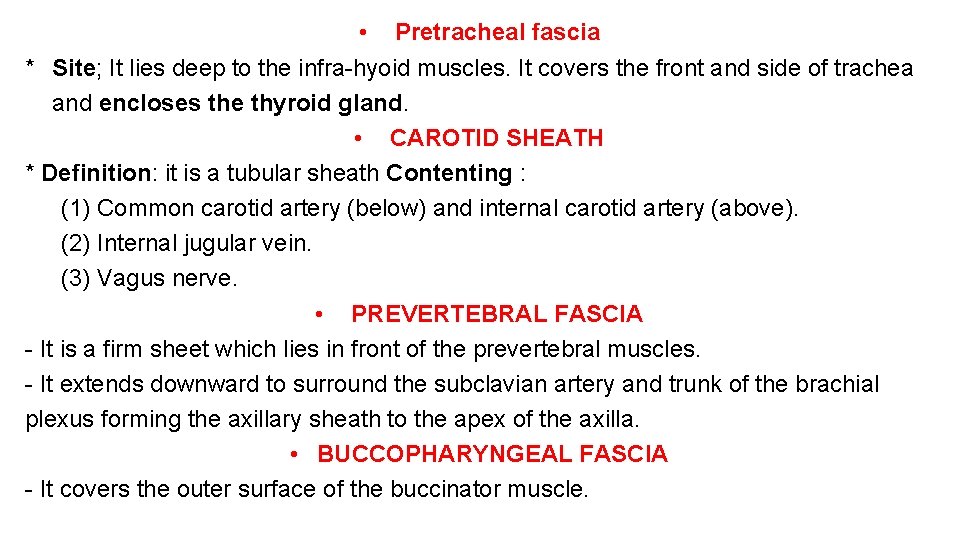 • Pretracheal fascia

* Site; It lies deep to the infra-hyoid muscles. It covers the front and side of trachea and encloses the thyroid gland.

• CAROTID SHEATH

* Definition: it is a tubular sheath Contenting :

(1) Common carotid artery (below) and internal carotid artery (above).

(2) Internal jugular vein.

(3) Vagus nerve.

• PREVERTEBRAL FASCIA

- It is a firm sheet which lies in front of the prevertebral muscles.

- It extends downward to surround the subclavian artery and trunk of the brachial plexus forming the axillary sheath to the apex of the axilla.

• BUCCOPHARYNGEAL FASCIA

- It covers the outer surface of the buccinator muscle.